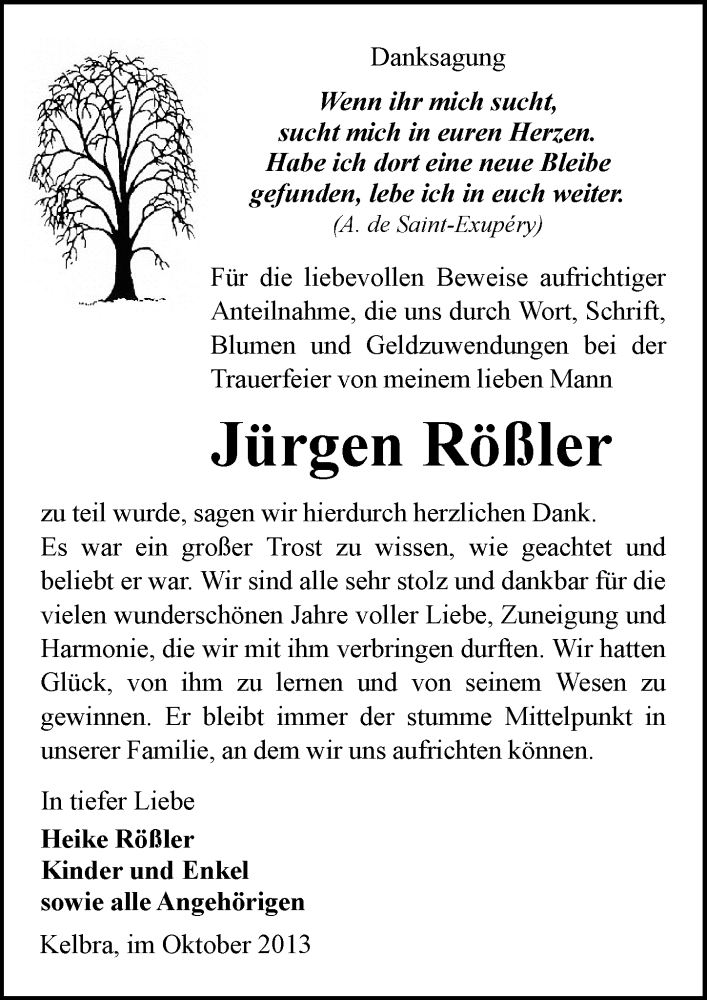 Danksagung

Wenn ihr mich sucht,
sucht mich in euren Herzen.
Habe ich dort eine neue Bleibe
gefunden, lebe ich in euch weiter.
(A. de Saint-Exupéry)

Für die liebevollen Beweise aufrichtiger Anteilnahme, die uns durch Wort, Schrift, Blumen und Geldzuwendungen bei der Trauerfeier von meinem lieben Mann

Jürgen Rößler

zu teil wurde, sagen wir hierdurch herzlichen Dank.
Es war ein großer Trost zu wissen, wie geachtet und beliebt er war. Wir sind alle sehr stolz und dankbar für die vielen wunderschönen Jahre voller Liebe, Zuneigung und Harmonie, die wir mit ihm verbringen durften. Wir hatten Glück, von ihm zu lernen und von seinem Wesen zu gewinnen. Er bleibt immer der stumme Mittelpunkt in unserer Familie, an dem wir uns aufrichten können.

In tiefer Liebe

Heike Rößler
Kinder und Enkel
sowie alle Angehörigen

Kelbra, im Oktober 2013